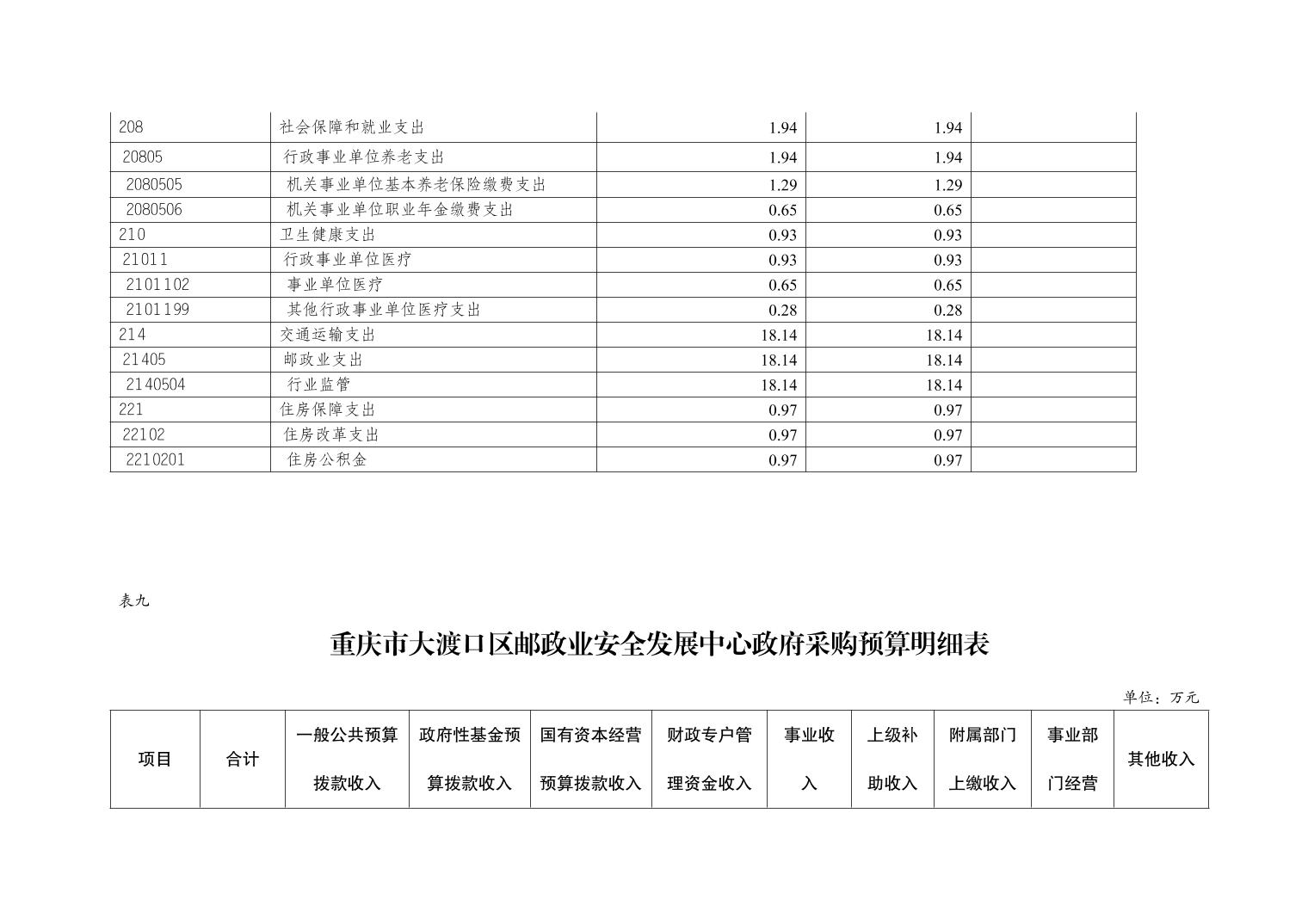 | 208 | 社会保障和就业支出 | 1.94 | 1.94 | |
|---|---|---|---|---|
| 20805 | 行政事业单位养老支出 | 1.94 | 1.94 | |
| 2080505 | 机关事业单位基本养老保险缴费支出 | 1.29 | 1.29 | |
| 2080506 | 机关事业单位职业年金缴费支出 | 0.65 | 0.65 | |
| 210 | 卫生健康支出 | 0.93 | 0.93 | |
| 21011 | 行政事业单位医疗 | 0.93 | 0.93 | |
| 2101102 | 事业单位医疗 | 0.65 | 0.65 | |
| 2101199 | 其他行政事业单位医疗支出 | 0.28 | 0.28 | |
| 214 | 交通运输支出 | 18.14 | 18.14 | |
| 21405 | 邮政业支出 | 18.14 | 18.14 | |
| 2140504 | 行业监管 | 18.14 | 18.14 | |
| 221 | 住房保障支出 | 0.97 | 0.97 | |
| 22102 | 住房改革支出 | 0.97 | 0.97 | |
| 2210201 | 住房公积金 | 0.97 | 0.97 | |

表九

重庆市大渡口区邮政业安全发展中心政府采购预算明细表

单位：万元

| 项目 | 合计 | 一般公共预算拨款收入 | 政府性基金预算拨款收入 | 国有资本经营预算拨款收入 | 财政专户管理资金收入 | 事业收入 | 上级补助收入 | 附属部门上缴收入 | 事业部门经营 | 其他收入 |
|---|---|---|---|---|---|---|---|---|---|---|